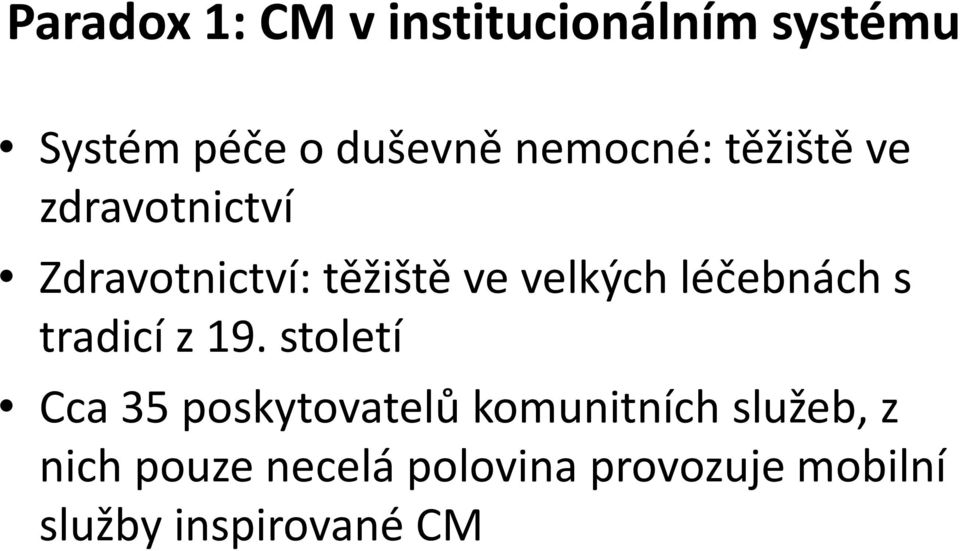 Paradox 1: CM v institucionálním systému

• Systém péče o duševně nemocné: těžiště ve zdravotnictví
• Zdravotnictví: těžiště ve velkých léčebnách s tradicí z 19. století
• Cca 35 poskytovatelů komunitních služeb, z nich pouze necelá polovina provozuje mobilní služby inspirované CM